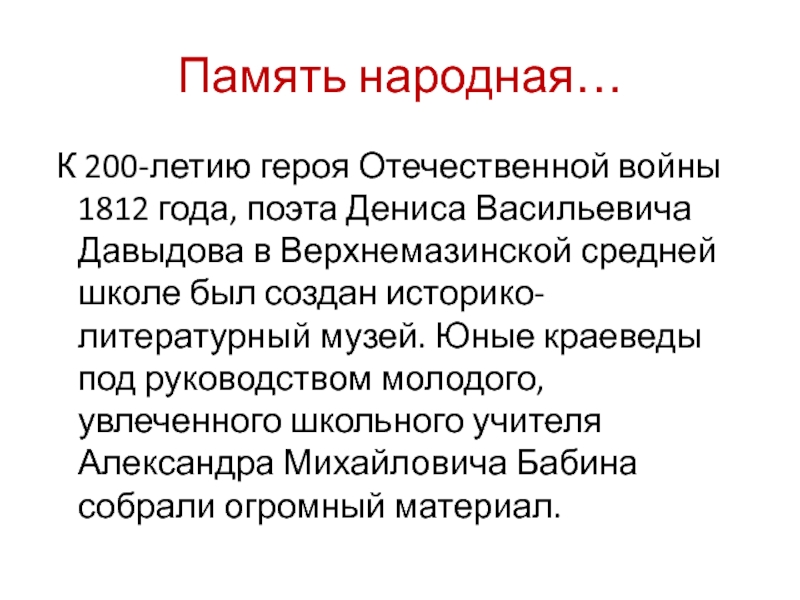 Память народная…

К 200-летию героя Отечественной войны 1812 года, поэта Дениса Васильевича Давыдова в Верхнемазинской средней школе был создан историко-литературный музей. Юные краеведы под руководством молодого, увлеченного школьного учителя Александра Михайловича Бабина собрали огромный материал.